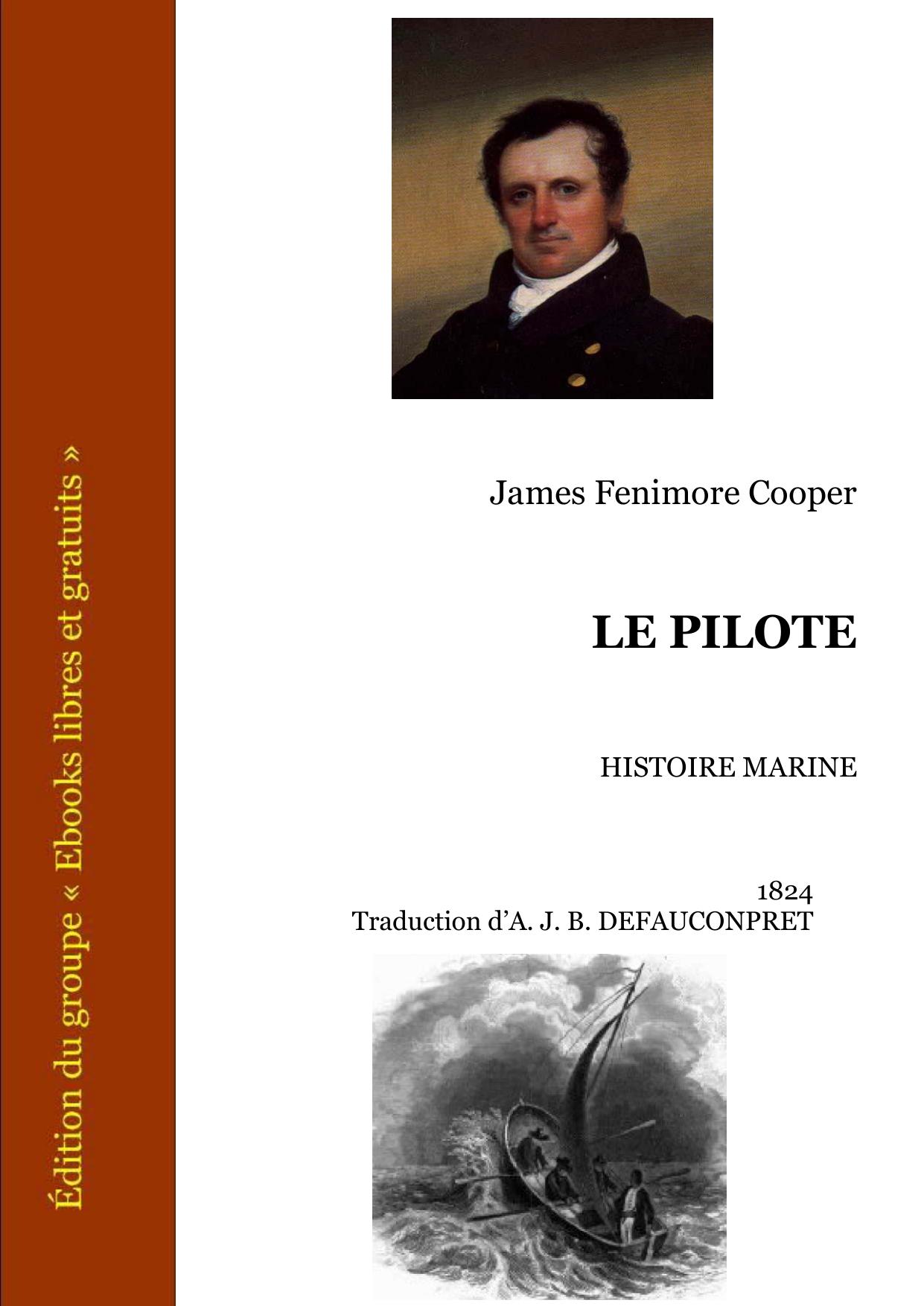 Édition du groupe « Ebooks libres et gratuits »

James Fenimore Cooper

LE PILOTE

HISTOIRE MARINE

1824
Traduction d'A. J. B. DEFAUCONPRET